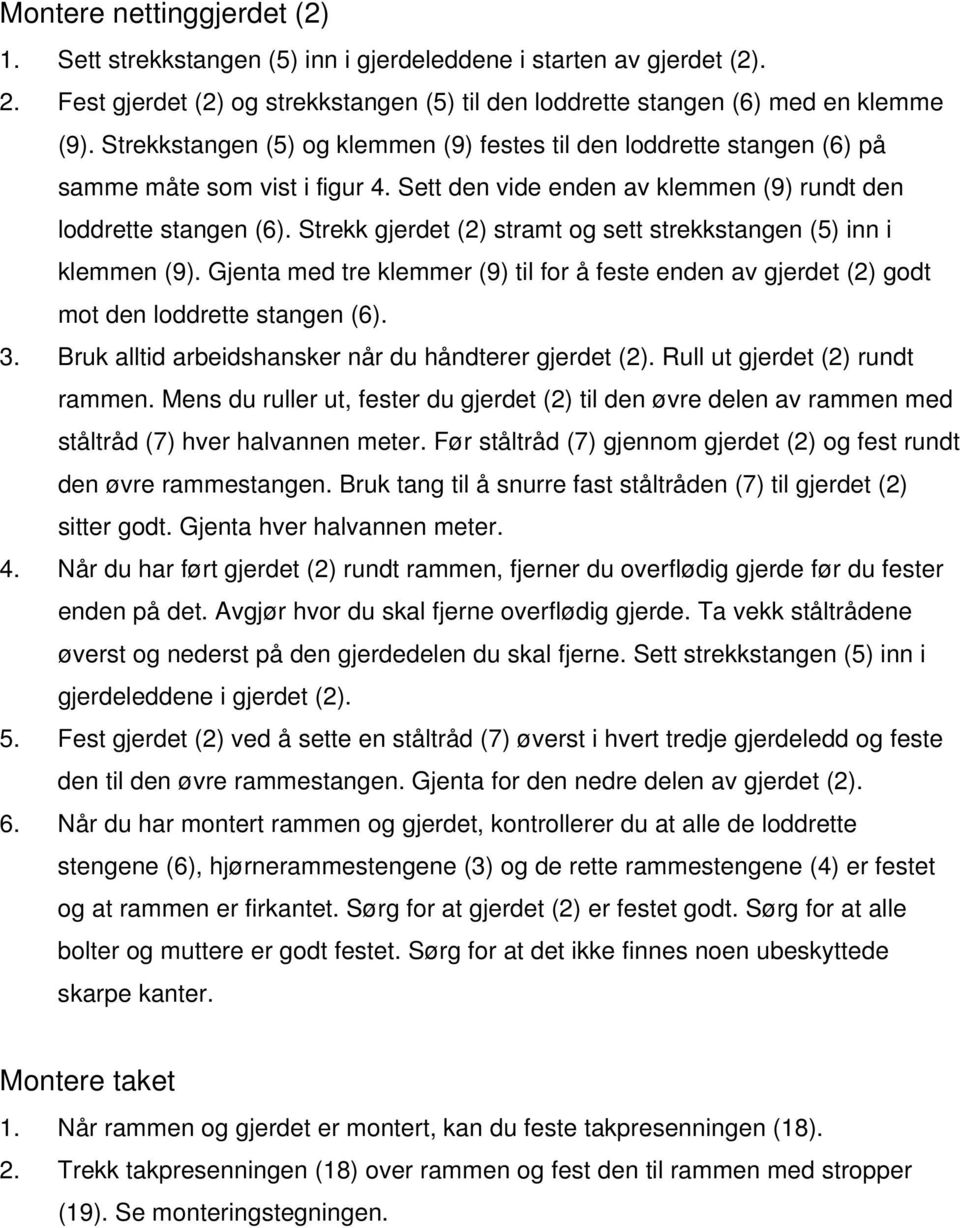 Montere nettinggjerdet (2)

1. Sett strekkstangen (5) inn i gjerdeleddene i starten av gjerdet (2).

2. Fest gjerdet (2) og strekkstangen (5) til den loddrette stangen (6) med en klemme (9). Strekkstangen (5) og klemmen (9) festes til den loddrette stangen (6) på samme måte som vist i figur 4. Sett den vide enden av klemmen (9) rundt den loddrette stangen (6). Strekk gjerdet (2) stramt og sett strekkstangen (5) inn i klemmen (9). Gjenta med tre klemmer (9) til for å feste enden av gjerdet (2) godt mot den loddrette stangen (6).

3. Bruk alltid arbeidshansker når du håndterer gjerdet (2). Rull ut gjerdet (2) rundt rammen. Mens du ruller ut, fester du gjerdet (2) til den øvre delen av rammen med ståltråd (7) hver halvannen meter. Før ståltråd (7) gjennom gjerdet (2) og fest rundt den øvre rammestangen. Bruk tang til å snurre fast ståltråden (7) til gjerdet (2) sitter godt. Gjenta hver halvannen meter.

4. Når du har ført gjerdet (2) rundt rammen, fjerner du overflødig gjerde før du fester enden på det. Avgjør hvor du skal fjerne overflødig gjerde. Ta vekk ståltrådene øverst og nederst på den gjerdedelen du skal fjerne. Sett strekkstangen (5) inn i gjerdeleddene i gjerdet (2).

5. Fest gjerdet (2) ved å sette en ståltråd (7) øverst i hvert tredje gjerdeledd og feste den til den øvre rammestangen. Gjenta for den nedre delen av gjerdet (2).

6. Når du har montert rammen og gjerdet, kontrollerer du at alle de loddrette stengene (6), hjørnerammestengene (3) og de rette rammestengene (4) er festet og at rammen er firkantet. Sørg for at gjerdet (2) er festet godt. Sørg for at alle bolter og muttere er godt festet. Sørg for at det ikke finnes noen ubeskyttede skarpe kanter.

Montere taket

1. Når rammen og gjerdet er montert, kan du feste takpresenningen (18).

2. Trekk takpresenningen (18) over rammen og fest den til rammen med stropper (19). Se monteringstegningen.